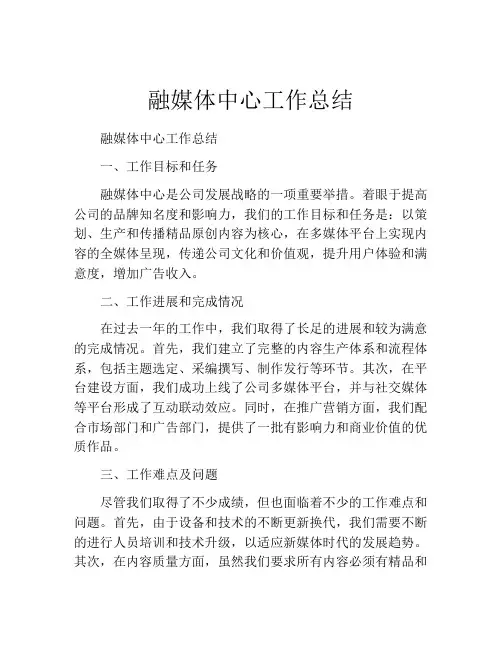 融媒体中心工作总结

融媒体中心工作总结

一、工作目标和任务

融媒体中心是公司发展战略的一项重要举措。着眼于提高公司的品牌知名度和影响力，我们的工作目标和任务是：以策划、生产和传播精品原创内容为核心，在多媒体平台上实现内容的全媒体呈现，传递公司文化和价值观，提升用户体验和满意度，增加广告收入。

二、工作进展和完成情况

在过去一年的工作中，我们取得了长足的进展和较为满意的完成情况。首先，我们建立了完整的内容生产体系和流程体系，包括主题选定、采编撰写、制作发行等环节。其次，在平台建设方面，我们成功上线了公司多媒体平台，并与社交媒体等平台形成了互动联动效应。同时，在推广营销方面，我们配合市场部门和广告部门，提供了一批有影响力和商业价值的优质作品。

三、工作难点及问题

尽管我们取得了不少成绩，但也面临着不少的工作难点和问题。首先，由于设备和技术的不断更新换代，我们需要不断的进行人员培训和技术升级，以适应新媒体时代的发展趋势。其次，在内容质量方面，虽然我们要求所有内容必须有精品和